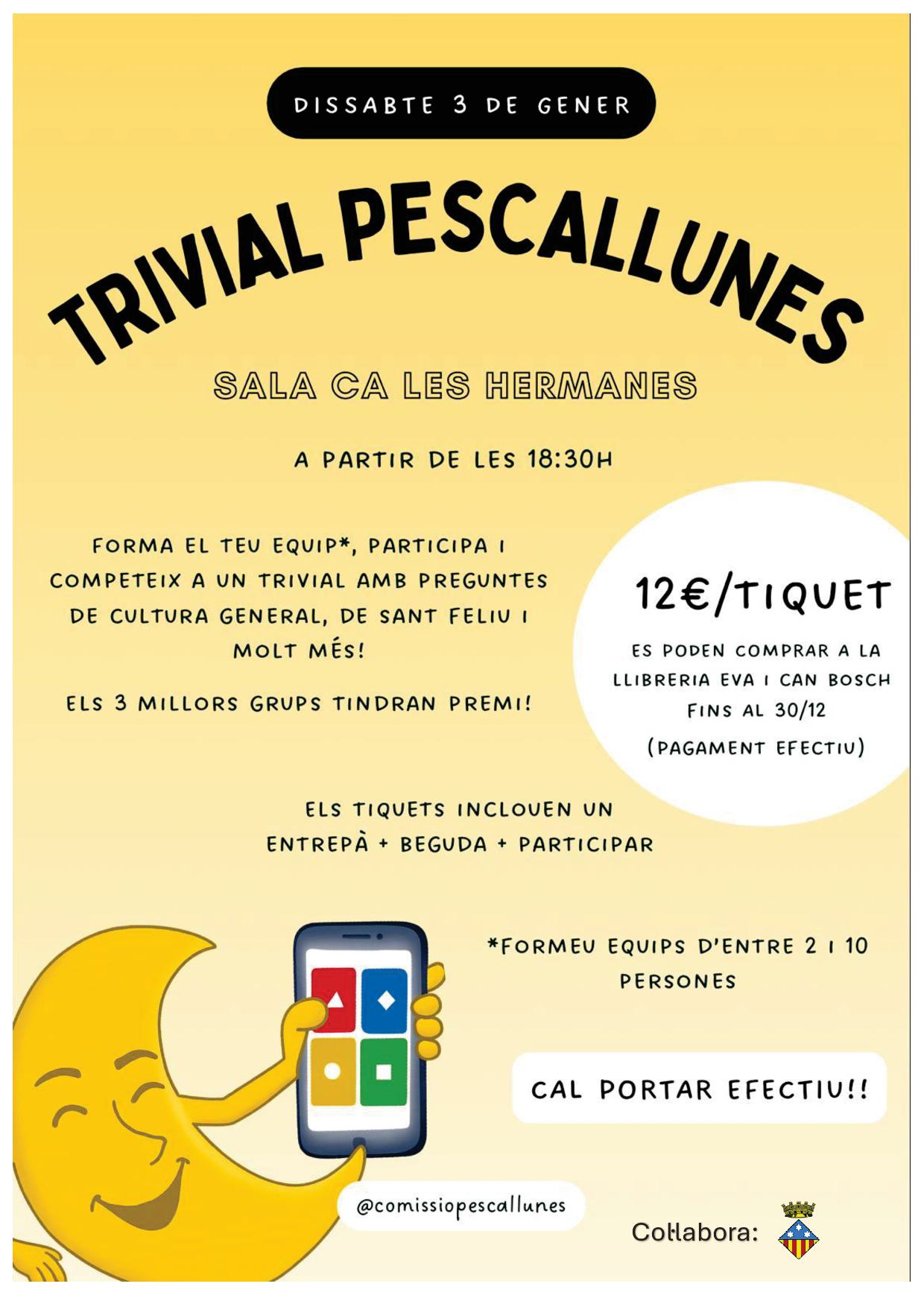 DISSABTE 3 DE GENER

TRIVIAL PESCALLUNES

SALA CA LES HERMANES

A PARTIR DE LES 18:30H

FORMA EL TEU EQUIP*, PARTICIPA I COMPETEIX A UN TRIVIAL AMB PREGUNTES DE CULTURA GENERAL, DE SANT FELIU I MOLT MÉS!

ELS 3 MILLORS GRUPS TINDRAN PREMI!

12€/TIQUET

ES PODEN COMPRAR A LA LLIBRERIA EVA I CAN BOSCH FINS AL 30/12 (PAGAMENT EFECTIU)

ELS TIQUETS INCLOUEN UN ENTREPÀ + BEGUDA + PARTICIPAR

*FORMEU EQUIPS D'ENTRE 2 I 10 PERSONES

CAL PORTAR EFECTIU!!

@comissiopescallunes

Col·labora: